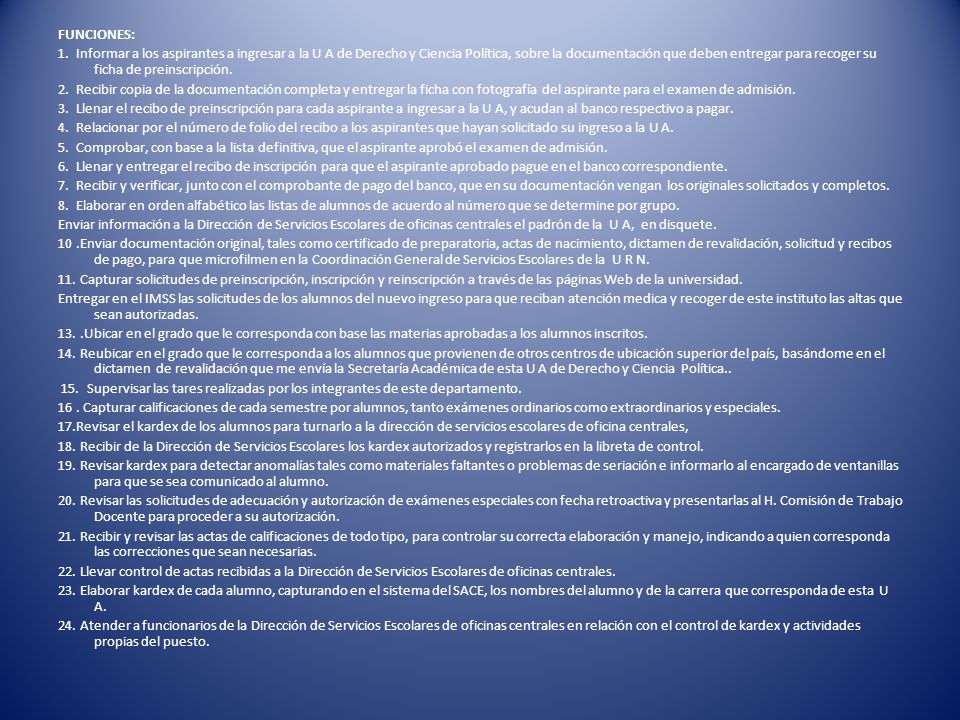 FUNCIONES:

1. Informar a los aspirantes a ingresar a la U A de Derecho y Ciencia Política, sobre la documentación que deben entregar para recoger su ficha de preinscripción.

2. Recibir copia de la documentación completa y entregar la ficha con fotografía del aspirante para el examen de admisión.

3. Llenar el recibo de preinscripción para cada aspirante a ingresar a la U A, y acudan al banco respectivo a pagar.

4. Relacionar por el número de folio del recibo a los aspirantes que hayan solicitado su ingreso a la U A.

5. Comprobar, con base a la lista definitiva, que el aspirante aprobó el examen de admisión.

6. Llenar y entregar el recibo de inscripción para que el aspirante aprobado pague en el banco correspondiente.

7. Recibir y verificar, junto con el comprobante de pago del banco, que en su documentación vengan los originales solicitados y completos.

8. Elaborar en orden alfabético las listas de alumnos de acuerdo al número que se determine por grupo.

Enviar información a la Dirección de Servicios Escolares de oficinas centrales el padrón de la U A, en disquete.

10 .Enviar documentación original, tales como certificado de preparatoria, actas de nacimiento, dictamen de revalidación, solicitud y recibos de pago, para que microfilmen en la Coordinación General de Servicios Escolares de la U R N.

11. Capturar solicitudes de preinscripción, inscripción y reinscripción a través de las páginas Web de la universidad.

Entregar en el IMSS las solicitudes de los alumnos del nuevo ingreso para que reciban atención medica y recoger de este instituto las altas que sean autorizadas.

13. .Ubicar en el grado que le corresponda con base las materias aprobadas a los alumnos inscritos.

14. Reubicar en el grado que le corresponda a los alumnos que provienen de otros centros de ubicación superior del país, basándome en el dictamen de revalidación que me envía la Secretaría Académica de esta U A de Derecho y Ciencia Política..

15. Supervisar las tares realizadas por los integrantes de este departamento.

16 . Capturar calificaciones de cada semestre por alumnos, tanto exámenes ordinarios como extraordinarios y especiales.

17.Revisar el kardex de los alumnos para turnarlo a la dirección de servicios escolares de oficina centrales,

18. Recibir de la Dirección de Servicios Escolares los kardex autorizados y registrarlos en la libreta de control.

19. Revisar kardex para detectar anomalías tales como materiales faltantes o problemas de seriación e informarlo al encargado de ventanillas para que se sea comunicado al alumno.

20. Revisar las solicitudes de adecuación y autorización de exámenes especiales con fecha retroactiva y presentarlas al H. Comisión de Trabajo Docente para proceder a su autorización.

21. Recibir y revisar las actas de calificaciones de todo tipo, para controlar su correcta elaboración y manejo, indicando a quien corresponda las correcciones que sean necesarias.

22. Llevar control de actas recibidas a la Dirección de Servicios Escolares de oficinas centrales.

23. Elaborar kardex de cada alumno, capturando en el sistema del SACE, los nombres del alumno y de la carrera que corresponda de esta U A.

24. Atender a funcionarios de la Dirección de Servicios Escolares de oficinas centrales en relación con el control de kardex y actividades propias del puesto.